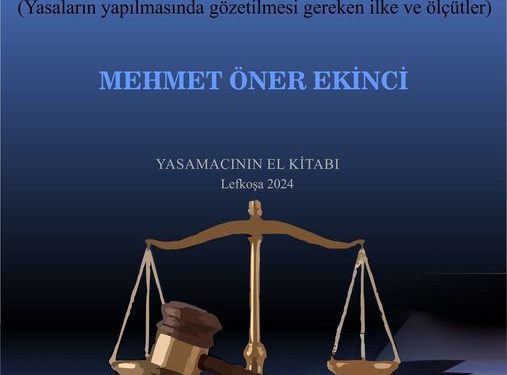 (Yasaların yapılmasında gözetilmesi gereken ilke ve ölçütler)

MEHMET ÖNER EKİNCİ

YASAMACININ EL KİTABI
Lefkoşa 2024